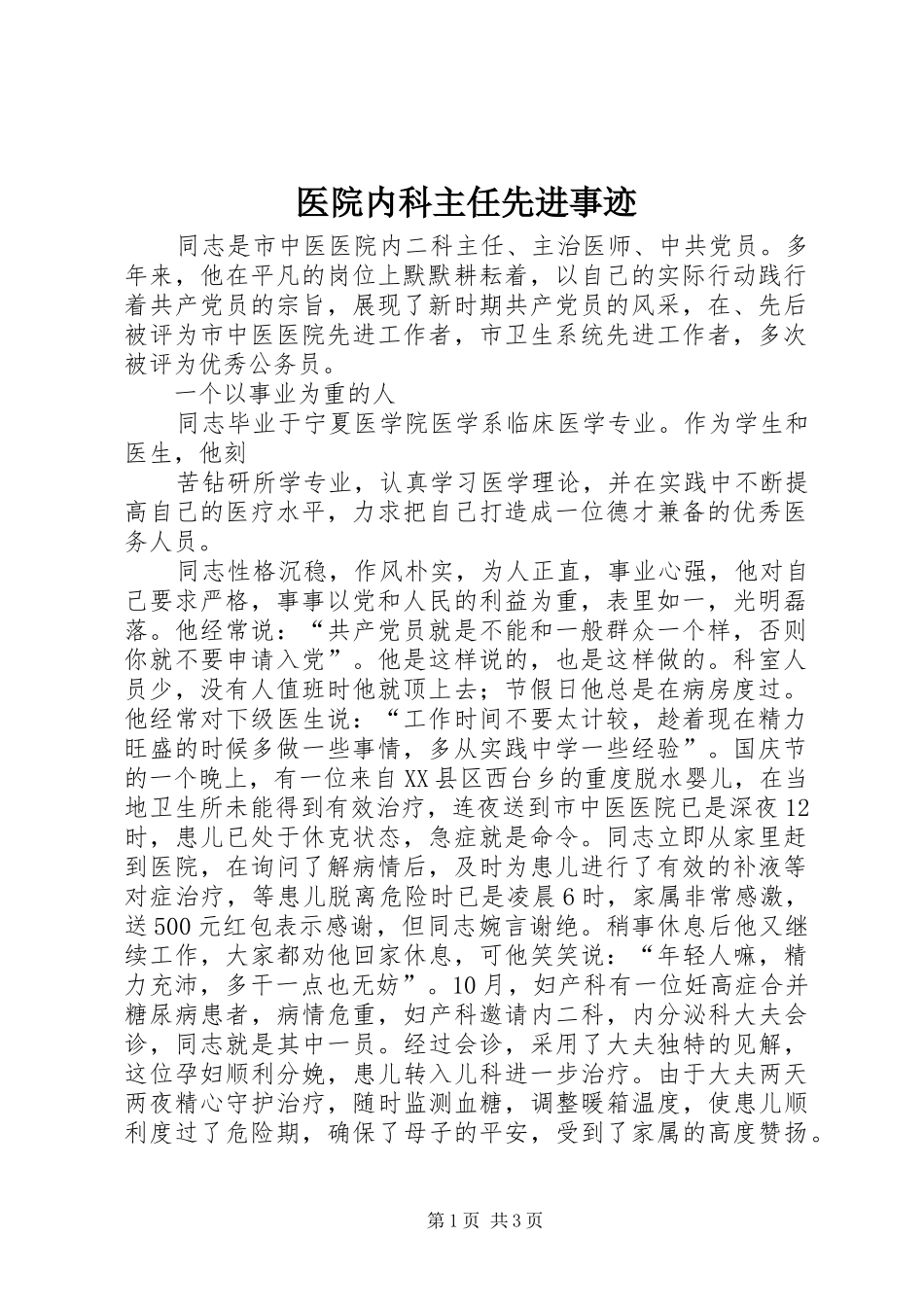 医院内科主任先进事迹

同志是市中医医院内二科主任、主治医师、中共党员。多年来，他在平凡的岗位上默默耕耘着，以自己的实际行动践行着共产党员的宗旨，展现了新时期共产党员的风采，在、先后被评为市中医医院先进工作者，市卫生系统先进工作者，多次被评为优秀公务员。

一个以事业为重的人

同志毕业于宁夏医学院医学系临床医学专业。作为学生和医生，他刻

苦钻研所学专业，认真学习医学理论，并在实践中不断提高自己的医疗水平，力求把自己打造成一位德才兼备的优秀医务人员。

同志性格沉稳，作风朴实，为人正直，事业心强，他对自己要求严格，事事以党和人民的利益为重，表里如一，光明磊落。他经常说：“共产党员就是不能和一般群众一个样，否则你就不要申请入党”。他是这样说的，也是这样做的。科室人员少，没有人值班时他就顶上去；节假日他总是在病房度过。他经常对下级医生说：“工作时间不要太计较，趁着现在精力旺盛的时候多做一些事情，多从实践中学一些经验”。国庆节的一个晚上，有一位来自XX县区西台乡的重度脱水婴儿，在当地卫生所未能得到有效治疗，连夜送到市中医医院已是深夜12时，患儿已处于休克状态，急症就是命令。同志立即从家里赶到医院，在询问了解病情后，及时为患儿进行了有效的补液等对症治疗，等患儿脱离危险时已是凌晨6时，家属非常感激，送500元红包表示感谢，但同志婉言谢绝。稍事休息后他又继续工作，大家都劝他回家休息，可他笑笑说：“年轻人嘛，精力充沛，多干一点也无妨”。10月，妇产科有一位妊高症合并糖尿病患者，病情危重，妇产科邀请内二科，内分泌科大夫会诊，同志就是其中一员。经过会诊，采用了大夫独特的见解，这位孕妇顺利分娩，患儿转入儿科进一步治疗。由于大夫两天两夜精心守护治疗，随时监测血糖，调整暖箱温度，使患儿顺利度过了危险期，确保了母子的平安，受到了家属的高度赞扬。

第1页 共3页